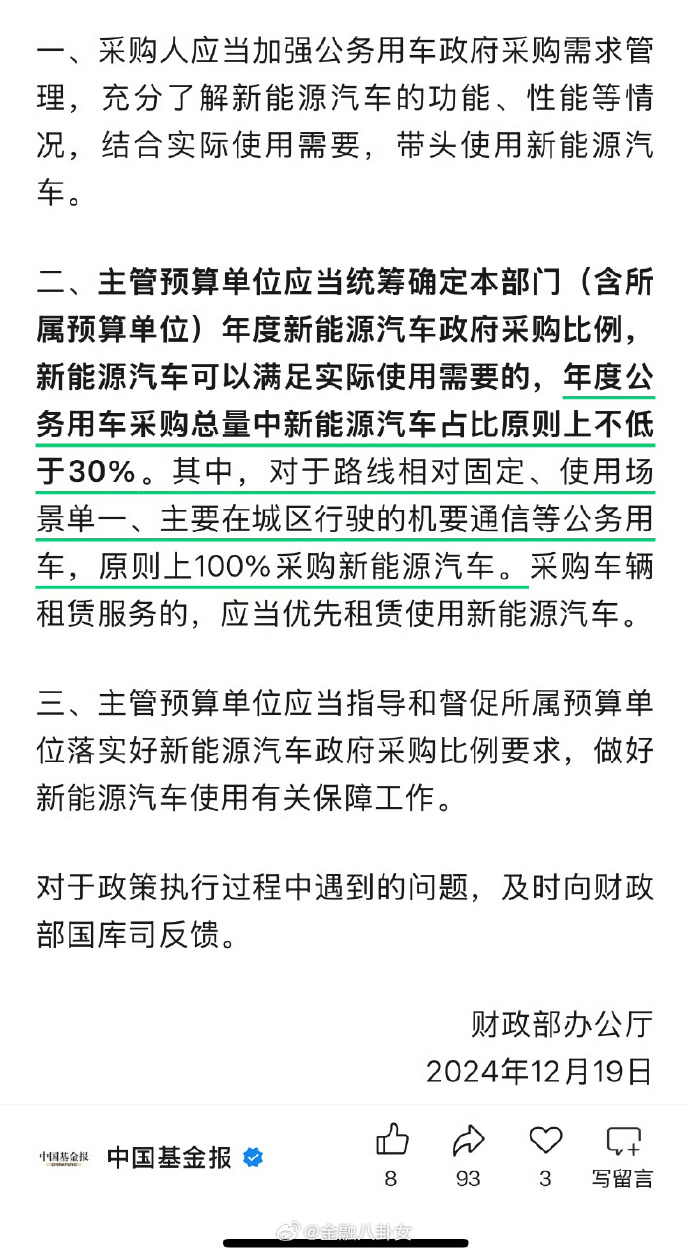 一、采购人应当加强公务用车政府采购需求管理，充分了解新能源汽车的功能、性能等情况，结合实际使用需要，带头使用新能源汽车。

二、主管预算单位应当统筹确定本部门（含所属预算单位）年度新能源汽车政府采购比例，新能源汽车可以满足实际使用需要的，年度公务用车采购总量中新能源汽车占比原则上不低于30%。其中，对于路线相对固定、使用场景单一、主要在城区行驶的机要通信等公务用车，原则上100%采购新能源汽车。采购车辆租赁服务的，应当优先租赁使用新能源汽车。

三、主管预算单位应当指导和督促所属预算单位落实好新能源汽车政府采购比例要求，做好新能源汽车使用有关保障工作。

对于政策执行过程中遇到的问题，及时向财政部国库司反馈。

财政部办公厅
2024年12月19日

中国基金报 中国基金报

8 93 3 写留言

@金融八卦女